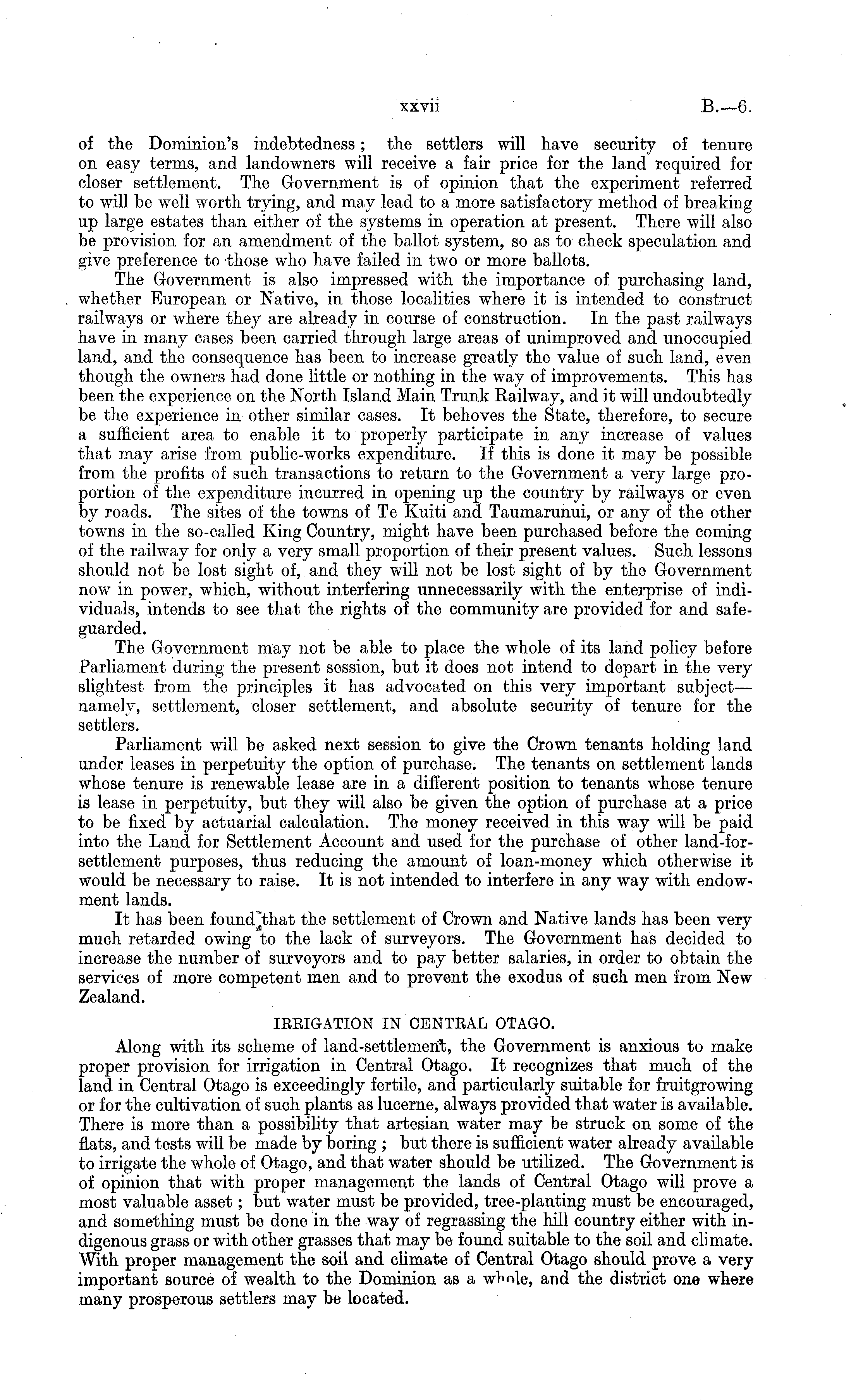 xxvii B.—6.

of the Dominion's indebtedness; the settlers will have security of tenure on easy terms, and landowners will receive a fair price for the land required for closer settlement. The Government is of opinion that the experiment referred to will be well worth trying, and may lead to a more satisfactory method of breaking up large estates than either of the systems in operation at present. There will also be provision for an amendment of the ballot system, so as to check speculation and give preference to those who have failed in two or more ballots.

The Government is also impressed with the importance of purchasing land, whether European or Native, in those localities where it is intended to construct railways or where they are already in course of construction. In the past railways have in many cases been carried through large areas of unimproved and unoccupied land, and the consequence has been to increase greatly the value of such land, even though the owners had done little or nothing in the way of improvements. This has been the experience on the North Island Main Trunk Railway, and it will undoubtedly be the experience in other similar cases. It behoves the State, therefore, to secure a sufficient area to enable it to properly participate in any increase of values that may arise from public-works expenditure. If this is done it may be possible from the profits of such transactions to return to the Government a very large proportion of the expenditure incurred in opening up the country by railways or even by roads. The sites of the towns of Te Kuiti and Taumarunui, or any of the other towns in the so-called King Country, might have been purchased before the coming of the railway for only a very small proportion of their present values. Such lessons should not be lost sight of, and they will not be lost sight of by the Government now in power, which, without interfering unnecessarily with the enterprise of individuals, intends to see that the rights of the community are provided for and safeguarded.

The Government may not be able to place the whole of its land policy before Parliament during the present session, but it does not intend to depart in the very slightest from the principles it has advocated on this very important subject—namely, settlement, closer settlement, and absolute security of tenure for the settlers.

Parliament will be asked next session to give the Crown tenants holding land under leases in perpetuity the option of purchase. The tenants on settlement lands whose tenure is renewable lease are in a different position to tenants whose tenure is lease in perpetuity, but they will also be given the option of purchase at a price to be fixed by actuarial calculation. The money received in this way will be paid into the Land for Settlement Account and used for the purchase of other land-for-settlement purposes, thus reducing the amount of loan-money which otherwise it would be necessary to raise. It is not intended to interfere in any way with endowment lands.

It has been found that the settlement of Crown and Native lands has been very much retarded owing to the lack of surveyors. The Government has decided to increase the number of surveyors and to pay better salaries, in order to obtain the services of more competent men and to prevent the exodus of such men from New Zealand.

IRRIGATION IN CENTRAL OTAGO.

Along with its scheme of land-settlement, the Government is anxious to make proper provision for irrigation in Central Otago. It recognizes that much of the land in Central Otago is exceedingly fertile, and particularly suitable for fruitgrowing or for the cultivation of such plants as lucerne, always provided that water is available. There is more than a possibility that artesian water may be struck on some of the flats, and tests will be made by boring; but there is sufficient water already available to irrigate the whole of Otago, and that water should be utilized. The Government is of opinion that with proper management the lands of Central Otago will prove a most valuable asset; but water must be provided, tree-planting must be encouraged, and something must be done in the way of regrassing the hill country either with indigenous grass or with other grasses that may be found suitable to the soil and climate. With proper management the soil and climate of Central Otago should prove a very important source of wealth to the Dominion as a whole, and the district one where many prosperous settlers may be located.